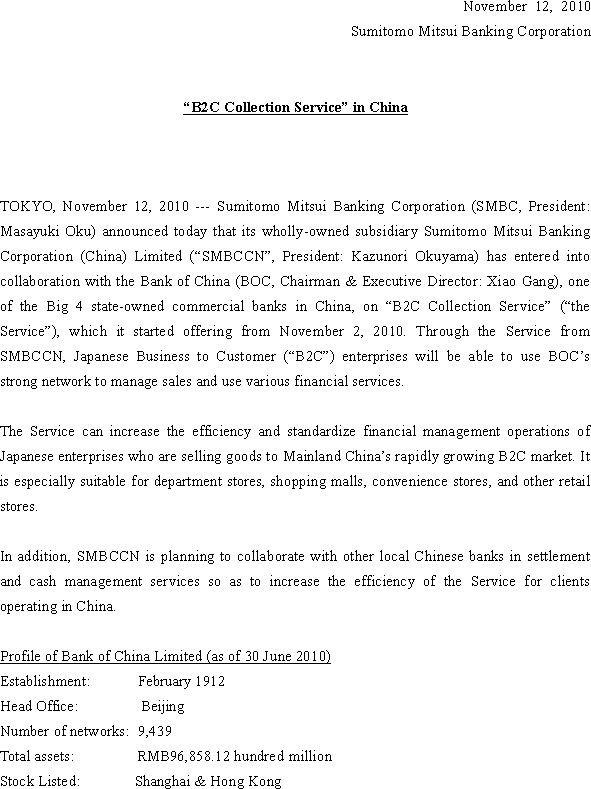 November 12, 2010
Sumitomo Mitsui Banking Corporation

“B2C Collection Service” in China

TOKYO, November 12, 2010 --- Sumitomo Mitsui Banking Corporation (SMBC, President: Masayuki Oku) announced today that its wholly-owned subsidiary Sumitomo Mitsui Banking Corporation (China) Limited (“SMBCCN”, President: Kazunori Okuyama) has entered into collaboration with the Bank of China (BOC, Chairman & Executive Director: Xiao Gang), one of the Big 4 state-owned commercial banks in China, on “B2C Collection Service” (“the Service”), which it started offering from November 2, 2010. Through the Service from SMBCCN, Japanese Business to Customer (“B2C”) enterprises will be able to use BOC’s strong network to manage sales and use various financial services.

The Service can increase the efficiency and standardize financial management operations of Japanese enterprises who are selling goods to Mainland China’s rapidly growing B2C market. It is especially suitable for department stores, shopping malls, convenience stores, and other retail stores.

In addition, SMBCCN is planning to collaborate with other local Chinese banks in settlement and cash management services so as to increase the efficiency of the Service for clients operating in China.

Profile of Bank of China Limited (as of 30 June 2010)
Establishment: February 1912
Head Office: Beijing
Number of networks: 9,439
Total assets: RMB96,858.12 hundred million
Stock Listed: Shanghai & Hong Kong